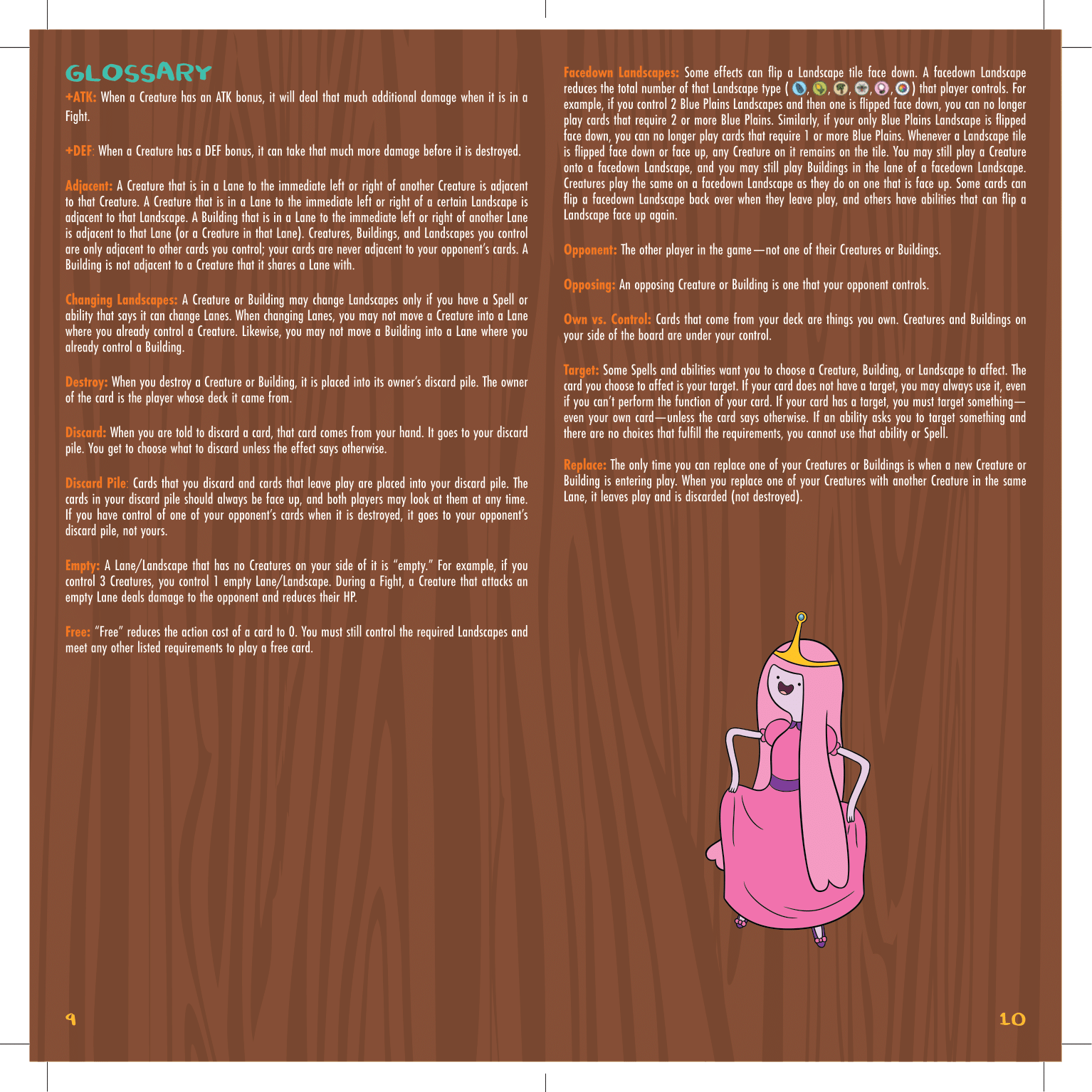 GLOSSARY

+ATK: When a Creature has an ATK bonus, it will deal that much additional damage when it is in a Fight.

+DEF: When a Creature has a DEF bonus, it can take that much more damage before it is destroyed.

Adjacent: A Creature that is in a Lane to the immediate left or right of another Creature is adjacent to that Creature. A Creature that is in a Lane to the immediate left or right of a certain Landscape is adjacent to that Landscape. A Building that is in a Lane to the immediate left or right of another Lane is adjacent to that Lane (or a Creature in that Lane). Creatures, Buildings, and Landscapes you control are only adjacent to other cards you control; your cards are never adjacent to your opponent's cards. A Building is not adjacent to a Creature that it shares a Lane with.

Changing Landscapes: A Creature or Building may change Landscapes only if you have a Spell or ability that says it can change Lanes. When changing Lanes, you may not move a Creature into a Lane where you already control a Creature. Likewise, you may not move a Building into a Lane where you already control a Building.

Destroy: When you destroy a Creature or Building, it is placed into its owner's discard pile. The owner of the card is the player whose deck it came from.

Discard: When you are told to discard a card, that card comes from your hand. It goes to your discard pile. You get to choose what to discard unless the effect says otherwise.

Discard Pile: Cards that you discard and cards that leave play are placed into your discard pile. The cards in your discard pile should always be face up, and both players may look at them at any time. If you have control of one of your opponent's cards when it is destroyed, it goes to your opponent's discard pile, not yours.

Empty: A Lane/Landscape that has no Creatures on your side of it is "empty." For example, if you control 3 Creatures, you control 1 empty Lane/Landscape. During a Fight, a Creature that attacks an empty Lane deals damage to the opponent and reduces their HP.

Free: "Free" reduces the action cost of a card to 0. You must still control the required Landscapes and meet any other listed requirements to play a free card.

9

Facedown Landscapes: Some effects can flip a Landscape tile face down. A facedown Landscape reduces the total number of that Landscape type ( , , , , , ) that player controls. For example, if you control 2 Blue Plains Landscapes and then one is flipped face down, you can no longer play cards that require 2 or more Blue Plains. Similarly, if your only Blue Plains Landscape is flipped face down, you can no longer play cards that require 1 or more Blue Plains. Whenever a Landscape tile is flipped face down or face up, any Creature on it remains on the tile. You may still play a Creature onto a facedown Landscape, and you may still play Buildings in the lane of a facedown Landscape. Creatures play the same on a facedown Landscape as they do on one that is face up. Some cards can flip a facedown Landscape back over when they leave play, and others have abilities that can flip a Landscape face up again.

Opponent: The other player in the game—not one of their Creatures or Buildings.

Opposing: An opposing Creature or Building is one that your opponent controls.

Own vs. Control: Cards that come from your deck are things you own. Creatures and Buildings on your side of the board are under your control.

Target: Some Spells and abilities want you to choose a Creature, Building, or Landscape to affect. The card you choose to affect is your target. If your card does not have a target, you may always use it, even if you can't perform the function of your card. If your card has a target, you must target something—even your own card—unless the card says otherwise. If an ability asks you to target something and there are no choices that fulfill the requirements, you cannot use that ability or Spell.

Replace: The only time you can replace one of your Creatures or Buildings is when a new Creature or Building is entering play. When you replace one of your Creatures with another Creature in the same Lane, it leaves play and is discarded (not destroyed).

10